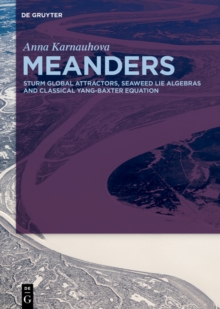 DE GRUYTER

Anna Karnauhova

MEANDERS

STURM GLOBAL ATTRACTORS, SEAWEED LIE ALGEBRAS AND CLASSICAL YANG-BAXTER EQUATION

DE
G